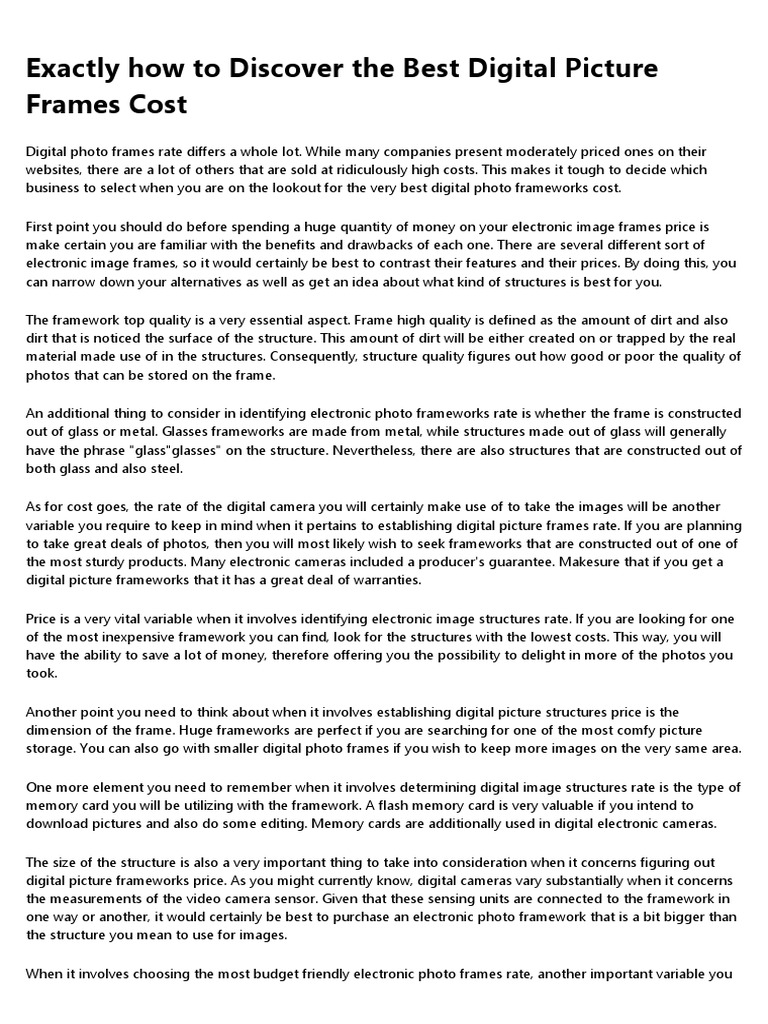 Exactly how to Discover the Best Digital Picture Frames Cost

Digital photo frames rate differs a whole lot. While many companies present moderately priced ones on their websites, there are a lot of others that are sold at ridiculously high costs. This makes it tough to decide which business to select when you are on the lookout for the very best digital photo frameworks cost.

First point you should do before spending a huge quantity of money on your electronic image frames price is make certain you are familiar with the benefits and drawbacks of each one. There are several different sort of electronic image frames, so it would certainly be best to contrast their features and their prices. By doing this, you can narrow down your alternatives as well as get an idea about what kind of structures is best for you.

The framework top quality is a very essential aspect. Frame high quality is defined as the amount of dirt and also dirt that is noticed the surface of the structure. This amount of dirt will be either created on or trapped by the real material made use of in the structures. Consequently, structure quality figures out how good or poor the quality of photos that can be stored on the frame.

An additional thing to consider in identifying electronic photo frameworks rate is whether the frame is constructed out of glass or metal. Glasses frameworks are made from metal, while structures made out of glass will generally have the phrase "glass"glasses" on the structure. Nevertheless, there are also structures that are constructed out of both glass and also steel.

As for cost goes, the rate of the digital camera you will certainly make use of to take the images will be another variable you require to keep in mind when it pertains to establishing digital picture frames rate. If you are planning to take great deals of photos, then you will most likely wish to seek frameworks that are constructed out of one of the most sturdy products. Many electronic cameras included a producer's guarantee. Makesure that if you get a digital picture frameworks that it has a great deal of warranties.

Price is a very vital variable when it involves identifying electronic image structures rate. If you are looking for one of the most inexpensive framework you can find, look for the structures with the lowest costs. This way, you will have the ability to save a lot of money, therefore offering you the possibility to delight in more of the photos you took.

Another point you need to think about when it involves establishing digital picture structures price is the dimension of the frame. Huge frameworks are perfect if you are searching for one of the most comfy picture storage. You can also go with smaller digital photo frames if you wish to keep more images on the very same area.

One more element you need to remember when it involves determining digital image structures rate is the type of memory card you will be utilizing with the framework. A flash memory card is very valuable if you intend to download pictures and also do some editing. Memory cards are additionally used in digital electronic cameras.

The size of the structure is also a very important thing to take into consideration when it concerns figuring out digital picture frameworks price. As you might currently know, digital cameras vary substantially when it concerns the measurements of the video camera sensor. Given that these sensing units are connected to the framework in one way or another, it would certainly be best to purchase an electronic photo framework that is a bit bigger than the structure you mean to use for images.

When it involves choosing the most budget friendly electronic photo frames rate, another important variable you